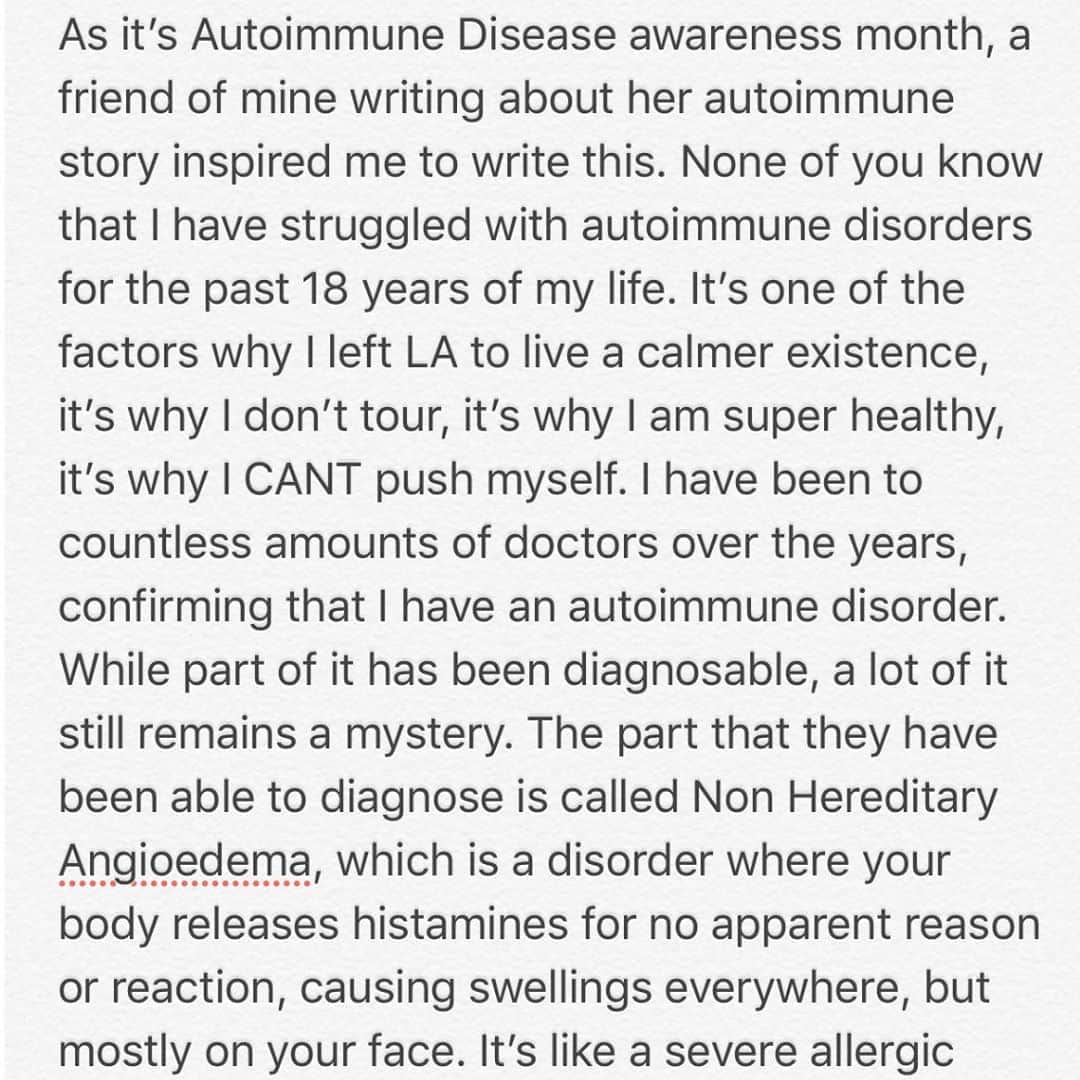 As it's Autoimmune Disease awareness month, a friend of mine writing about her autoimmune story inspired me to write this. None of you know that I have struggled with autoimmune disorders for the past 18 years of my life. It's one of the factors why I left LA to live a calmer existence, it's why I don't tour, it's why I am super healthy, it's why I CANT push myself. I have been to countless amounts of doctors over the years, confirming that I have an autoimmune disorder. While part of it has been diagnosable, a lot of it still remains a mystery. The part that they have been able to diagnose is called Non Hereditary Angioedema, which is a disorder where your body releases histamines for no apparent reason or reaction, causing swellings everywhere, but mostly on your face. It's like a severe allergic